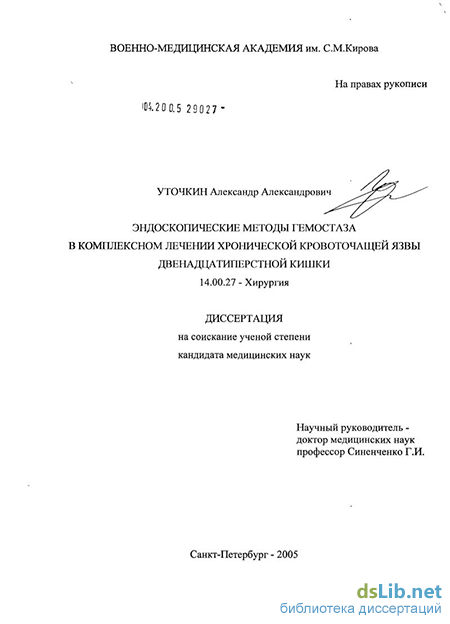 ВОЕННО-МЕДИЦИНСКАЯ АКАДЕМИЯ им. С.М.Кирова

На правах рукописи

04.2005 29027 -

УТОЧКИН Александр Александрович

ЭНДОСКОПИЧЕСКИЕ МЕТОДЫ ГЕМОСТАЗА
В КОМПЛЕКСНОМ ЛЕЧЕНИИ ХРОНИЧЕСКОЙ КРОВОТОЧАЩЕЙ ЯЗВЫ
ДВЕНАДЦАТИПЕРСТНОЙ КИШКИ
14.00.27 - Хирургия

ДИССЕРТАЦИЯ
на соискание ученой степени
кандидата медицинских наук

Научный руководитель -
доктор медицинских наук
профессор Синенченко Г.И.

Санкт-Петербург - 2005

dsLib.net
библиотека диссертаций